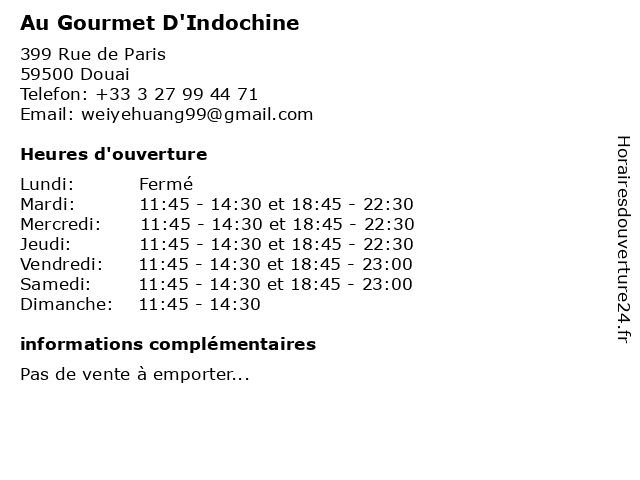 Au Gourmet D'Indochine

399 Rue de Paris
59500 Douai
Telefon: +33 3 27 99 44 71
Email: weiyehuang99@gmail.com

Heures d'ouverture

Lundi: Fermé
Mardi: 11:45 - 14:30 et 18:45 - 22:30
Mercredi: 11:45 - 14:30 et 18:45 - 22:30
Jeudi: 11:45 - 14:30 et 18:45 - 22:30
Vendredi: 11:45 - 14:30 et 18:45 - 23:00
Samedi: 11:45 - 14:30 et 18:45 - 23:00
Dimanche: 11:45 - 14:30

informations complémentaires

Pas de vente à emporter...

Horairesdouverture24.fr